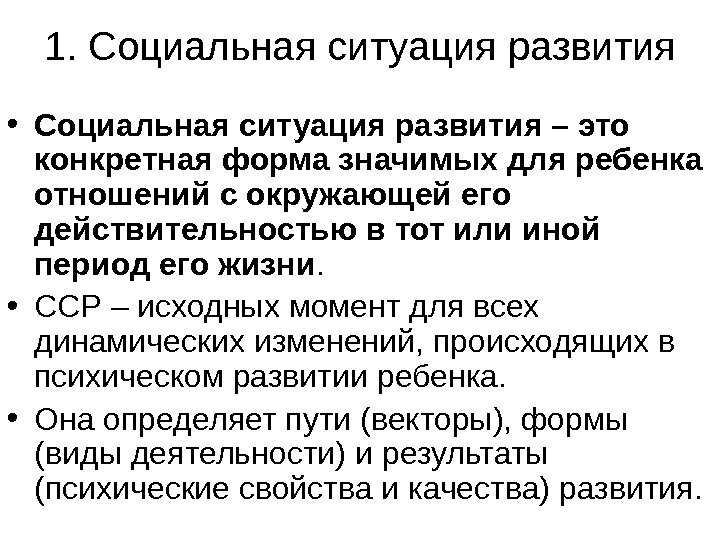 1. Социальная ситуация развития

• Социальная ситуация развития – это конкретная форма значимых для ребенка отношений с окружающей его действительностью в тот или иной период его жизни.

• ССР – исходных момент для всех динамических изменений, происходящих в психическом развитии ребенка.

• Она определяет пути (векторы), формы (виды деятельности) и результаты (психические свойства и качества) развития.